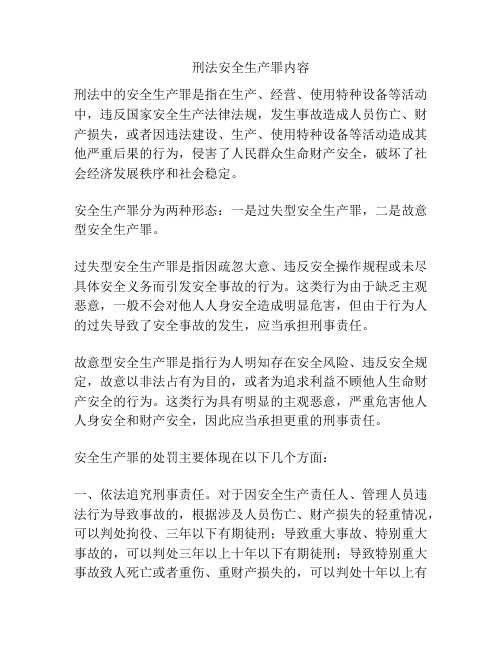 刑法安全生产罪内容

刑法中的安全生产罪是指在生产、经营、使用特种设备等活动中，违反国家安全生产法律法规，发生事故造成人员伤亡、财产损失，或者因违法建设、生产、使用特种设备等活动造成其他严重后果的行为，侵害了人民群众生命财产安全，破坏了社会经济发展秩序和社会稳定。

安全生产罪分为两种形态：一是过失型安全生产罪，二是故意型安全生产罪。

过失型安全生产罪是指因疏忽大意、违反安全操作规程或未尽具体安全义务而引发安全事故的行为。这类行为由于缺乏主观恶意，一般不会对他人人身安全造成明显危害，但由于行为人的过失导致了安全事故的发生，应当承担刑事责任。

故意型安全生产罪是指行为人明知存在安全风险、违反安全规定，故意以非法占有为目的，或者为追求利益不顾他人生命财产安全的行为。这类行为具有明显的主观恶意，严重危害他人人身安全和财产安全，因此应当承担更重的刑事责任。

安全生产罪的处罚主要体现在以下几个方面：

一、依法追究刑事责任。对于因安全生产责任人、管理人员违法行为导致事故的，根据涉及人员伤亡、财产损失的轻重情况，可以判处拘役、三年以下有期徒刑；导致重大事故、特别重大事故的，可以判处三年以上十年以下有期徒刑；导致特别重大事故致人死亡或者重伤、重财产损失的，可以判处十年以上有